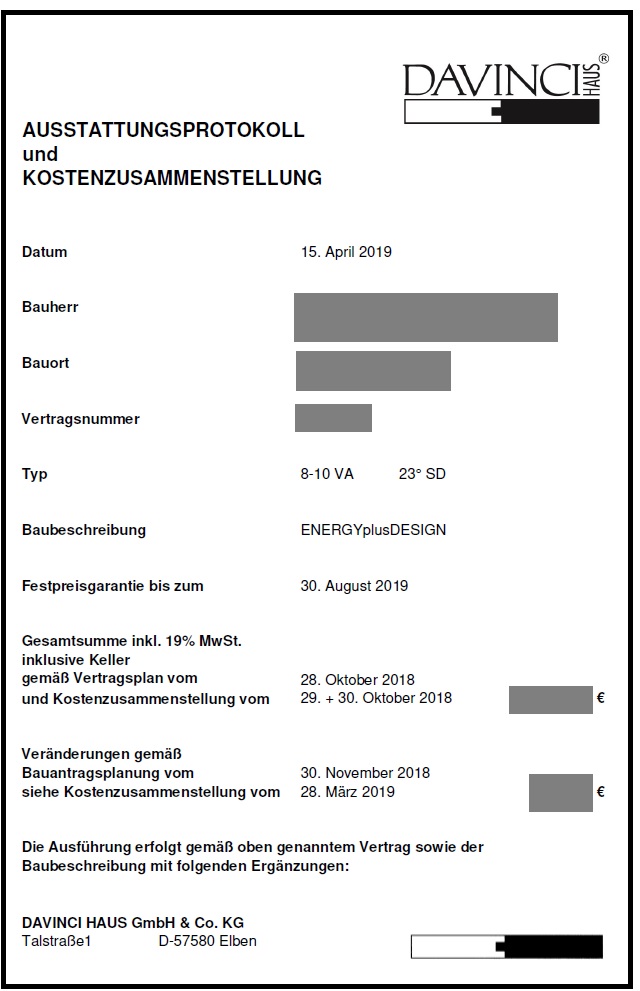 DAVINCI HAUS®

AUSSTATTUNGSPROTOKOLL
und
KOSTENZUSAMMENSTELLUNG

Datum 15. April 2019

Bauherr

Bauort

Vertragsnummer

Typ 8-10 VA 23° SD

Baubeschreibung ENERGYplusDESIGN

Festpreisgarantie bis zum 30. August 2019

Gesamtsumme inkl. 19% MwSt.
inklusive Keller
gemäß Vertragsplan vom 28. Oktober 2018
und Kostenzusammenstellung vom 29. + 30. Oktober 2018 €

Veränderungen gemäß
Bauantragsplanung vom 30. November 2018
siehe Kostenzusammenstellung vom 28. März 2019 €

Die Ausführung erfolgt gemäß oben genanntem Vertrag sowie der Baubeschreibung mit folgenden Ergänzungen:

DAVINCI HAUS GmbH & Co. KG
Talstraße1 D-57580 Elben